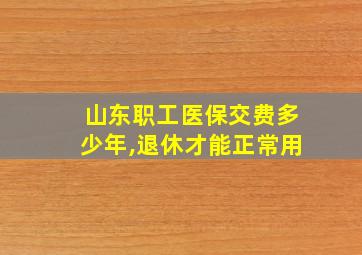 山东职工医保交费多少年,退休才能正常用